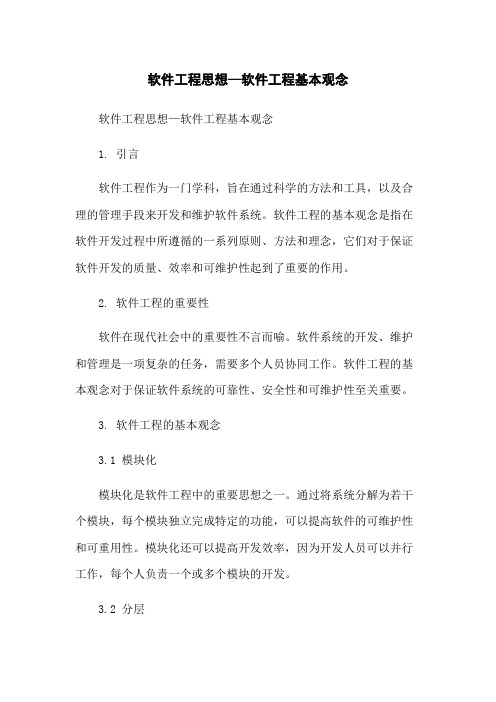 软件工程思想—软件工程基本观念

软件工程思想—软件工程基本观念

1. 引言

软件工程作为一门学科，旨在通过科学的方法和工具，以及合理的管理手段来开发和维护软件系统。软件工程的基本观念是指在软件开发过程中所遵循的一系列原则、方法和理念，它们对于保证软件开发的质量、效率和可维护性起到了重要的作用。

2. 软件工程的重要性

软件在现代社会中的重要性不言而喻。软件系统的开发、维护和管理是一项复杂的任务，需要多个人员协同工作。软件工程的基本观念对于保证软件系统的可靠性、安全性和可维护性至关重要。

3. 软件工程的基本观念

3.1 模块化

模块化是软件工程中的重要思想之一。通过将系统分解为若干个模块，每个模块独立完成特定的功能，可以提高软件的可维护性和可重用性。模块化还可以提高开发效率，因为开发人员可以并行工作，每个人负责一个或多个模块的开发。

3.2 分层